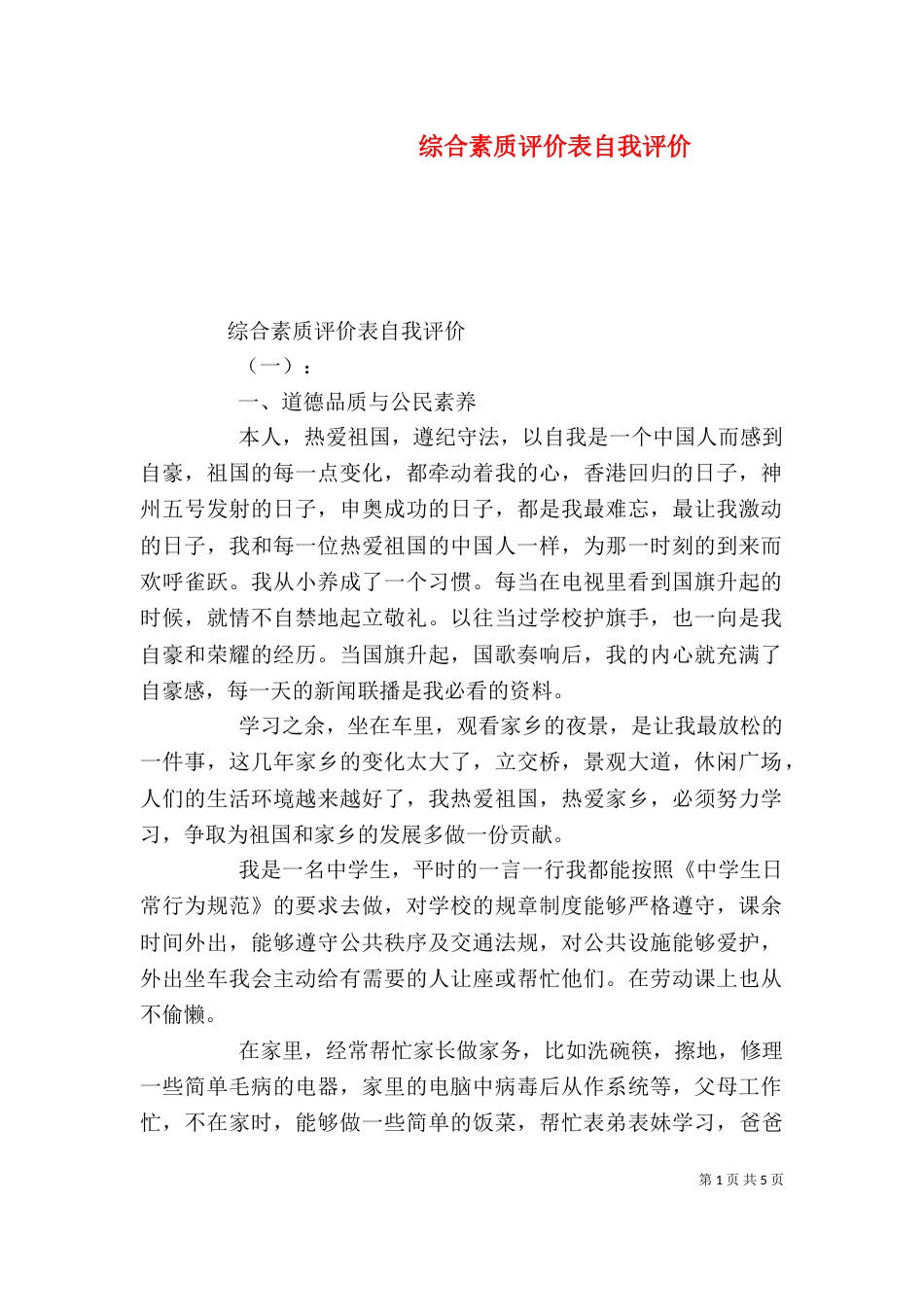 综合素质评价表自我评价

综合素质评价表自我评价

（一）：

一、道德品质与公民素养

本人，热爱祖国，遵纪守法，以自我是一个中国人而感到自豪，祖国的每一点变化，都牵动着我的心，香港回归的日子，神州五号发射的日子，申奥成功的日子，都是我最难忘，最让我激动的日子，我和每一位热爱祖国的中国人一样，为那一时刻的到来而欢呼雀跃。我从小养成了一个习惯。每当在电视里看到国旗升起的时候，就情不自禁地起立敬礼。以往当过学校护旗手，也一向是我自豪和荣耀的经历。当国旗升起，国歌奏响后，我的内心就充满了自豪感，每一天的新闻联播是我必看的资料。

学习之余，坐在车里，观看家乡的夜景，是让我最放松的一件事，这几年家乡的变化太大了，立交桥，景观大道，休闲广场，人们的生活环境越来越好了，我热爱祖国，热爱家乡，必须努力学习，争取为祖国和家乡的发展多做一份贡献。

我是一名中学生，平时的一言一行我都能按照《中学生日常行为规范》的要求去做，对学校的规章制度能够严格遵守，课余时间外出，能够遵守公共秩序及交通法规，对公共设施能够爱护，外出坐车我会主动给有需要的人让座或帮忙他们。在劳动课上也从不偷懒。

在家里，经常帮忙家长做家务，比如洗碗筷，擦地，修理一些简单毛病的电器，家里的电脑中病毒后从作系统等，父母工作忙，不在家时，能够做一些简单的饭菜，帮忙表弟表妹学习，爸爸

第 1 页 共 5 页